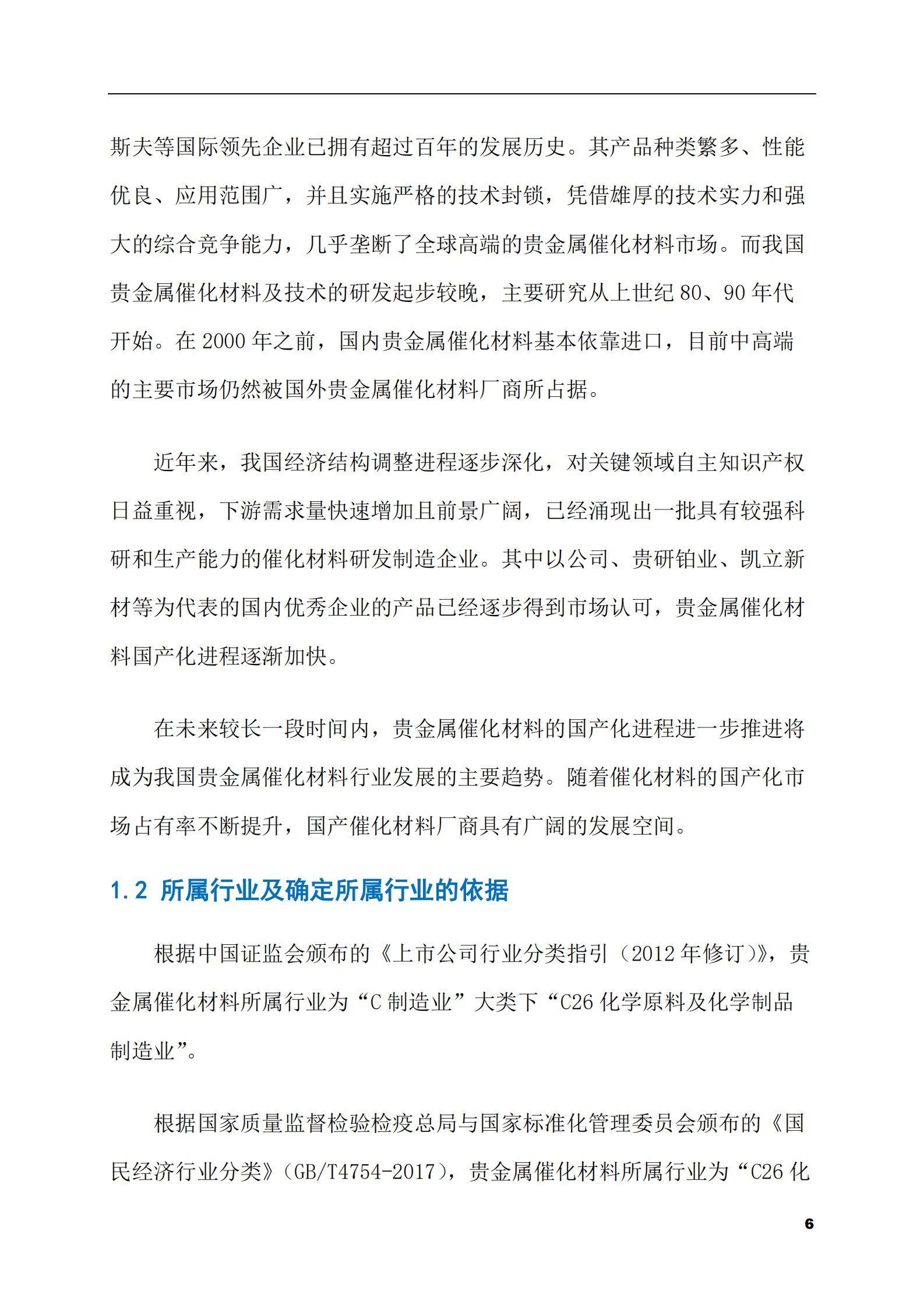 斯夫等国际领先企业已拥有超过百年的发展历史。其产品种类繁多、性能优良、应用范围广，并且实施严格的技术封锁，凭借雄厚的技术实力和强大的综合竞争能力，几乎垄断了全球高端的贵金属催化材料市场。而我国贵金属催化材料及技术的研发起步较晚，主要研究从上世纪80、90年代开始。在2000年之前，国内贵金属催化材料基本依靠进口，目前中高端的主要市场仍然被国外贵金属催化材料厂商所占据。

近年来，我国经济结构调整进程逐步深化，对关键领域自主知识产权日益重视，下游需求量快速增加且前景广阔，已经涌现出一批具有较强科研和生产能力的催化材料研发制造企业。其中以公司、贵研铂业、凯立新材等为代表的国内优秀企业的产品已经逐步得到市场认可，贵金属催化材料国产化进程逐渐加快。

在未来较长一段时间内，贵金属催化材料的国产化进程进一步推进将成为我国贵金属催化材料行业发展的主要趋势。随着催化材料的国产化市场占有率不断提升，国产催化材料厂商具有广阔的发展空间。

1.2 所属行业及确定所属行业的依据

根据中国证监会颁布的《上市公司行业分类指引（2012年修订）》，贵金属催化材料所属行业为“C制造业”大类下“C26化学原料及化学制品制造业”。

根据国家质量监督检验检疫总局与国家标准化管理委员会颁布的《国民经济行业分类》（GB/T4754-2017），贵金属催化材料所属行业为“C26化

6